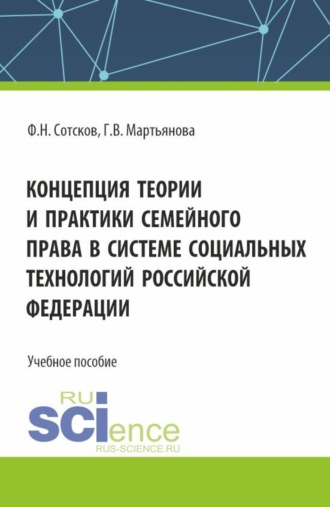 Ф.Н. Сотсков, Г.В. Мартьянова

КОНЦЕПЦИЯ ТЕОРИИ И ПРАКТИКИ СЕМЕЙНОГО ПРАВА В СИСТЕМЕ СОЦИАЛЬНЫХ ТЕХНОЛОГИЙ РОССИЙСКОЙ ФЕДЕРАЦИИ

Учебное пособие

RU
SCIence
RUS-SCIENCE.RU